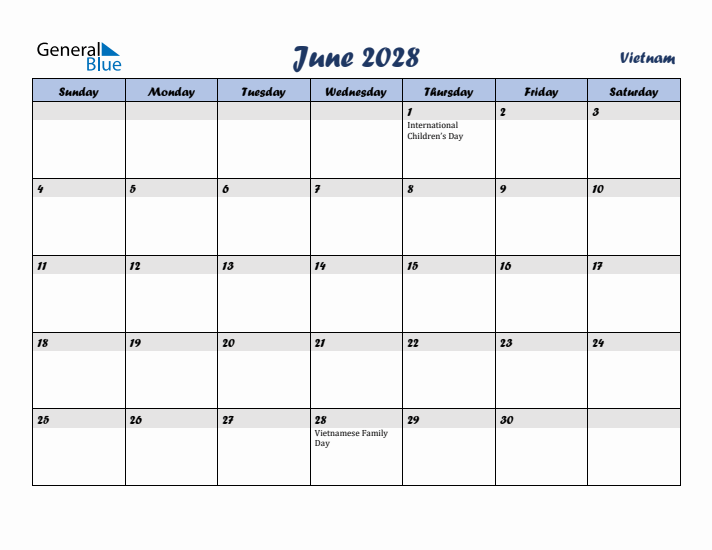 General Blue

June 2028

Vietnam

| Sunday | Monday | Tuesday | Wednesday | Thursday | Friday | Saturday |
|---|---|---|---|---|---|---|
| | | | | 1 International Children's Day | 2 | 3 |
| 4 | 5 | 6 | 7 | 8 | 9 | 10 |
| 11 | 12 | 13 | 14 | 15 | 16 | 17 |
| 18 | 19 | 20 | 21 | 22 | 23 | 24 |
| 25 | 26 | 27 | 28 Vietnamese Family Day | 29 | 30 | |